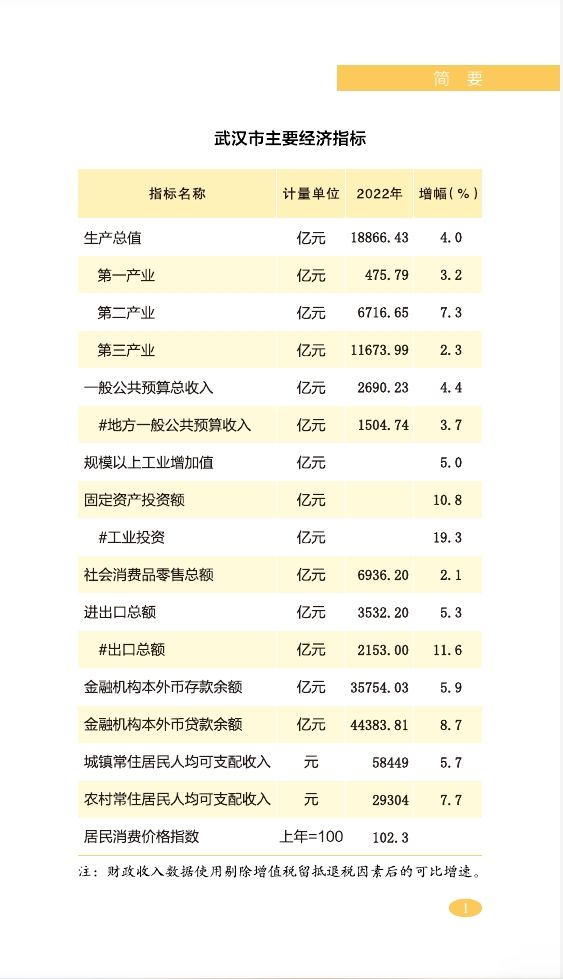 简 要

武汉市主要经济指标

| 指标名称 | 计量单位 | 2022年 | 增幅(%) |
|---|---|---|---|
| 生产总值 | 亿元 | 18866.43 | 4.0 |
| 第一产业 | 亿元 | 475.79 | 3.2 |
| 第二产业 | 亿元 | 6716.65 | 7.3 |
| 第三产业 | 亿元 | 11673.99 | 2.3 |
| 一般公共预算总收入 | 亿元 | 2690.23 | 4.4 |
| #地方一般公共预算收入 | 亿元 | 1504.74 | 3.7 |
| 规模以上工业增加值 | 亿元 | | 5.0 |
| 固定资产投资额 | 亿元 | | 10.8 |
| #工业投资 | 亿元 | | 19.3 |
| 社会消费品零售总额 | 亿元 | 6936.20 | 2.1 |
| 进出口总额 | 亿元 | 3532.20 | 5.3 |
| #出口总额 | 亿元 | 2153.00 | 11.6 |
| 金融机构本外币存款余额 | 亿元 | 35754.03 | 5.9 |
| 金融机构本外币贷款余额 | 亿元 | 44383.81 | 8.7 |
| 城镇常住居民人均可支配收入 | 元 | 58449 | 5.7 |
| 农村常住居民人均可支配收入 | 元 | 29304 | 7.7 |
| 居民消费价格指数 | 上年=100 | 102.3 | |

注：财政收入数据使用剔除增值税留抵退税因素后的可比增速。

1